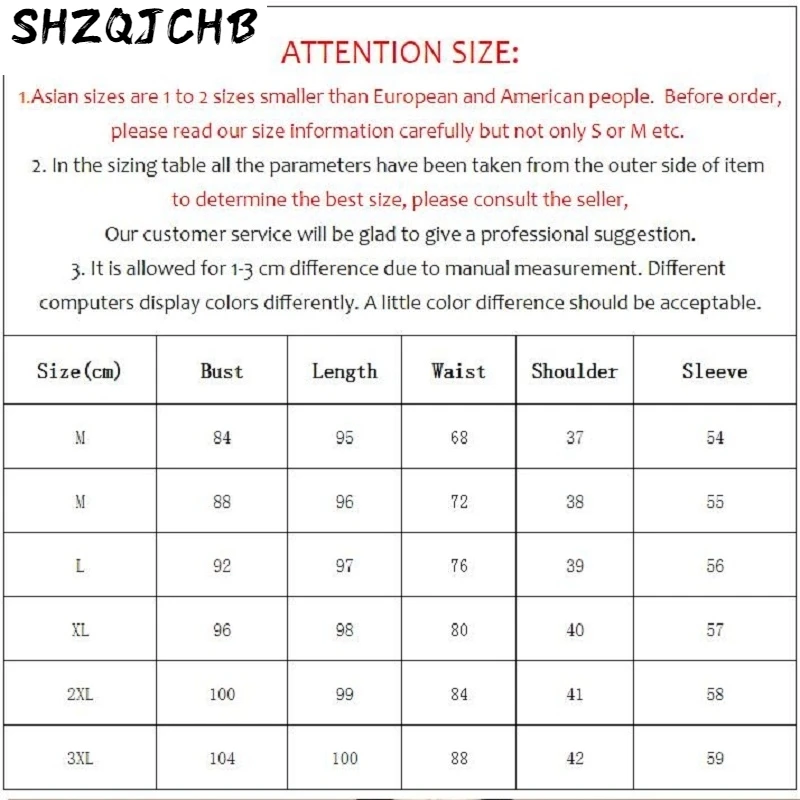 SHZQJCHB

ATTENTION SIZE:

1.Asian sizes are 1 to 2 sizes smaller than European and American people. Before order, please read our size information carefully but not only S or M etc.

2. In the sizing table all the parameters have been taken from the outer side of item to determine the best size, please consult the seller, Our customer service will be glad to give a professional suggestion.

3. It is allowed for 1-3 cm difference due to manual measurement. Different computers display colors differently. A little color difference should be acceptable.

| Size(cm) | Bust | Length | Waist | Shoulder | Sleeve |
|---|---|---|---|---|---|
| M | 84 | 95 | 68 | 37 | 54 |
| M | 88 | 96 | 72 | 38 | 55 |
| L | 92 | 97 | 76 | 39 | 56 |
| XL | 96 | 98 | 80 | 40 | 57 |
| 2XL | 100 | 99 | 84 | 41 | 58 |
| 3XL | 104 | 100 | 88 | 42 | 59 |